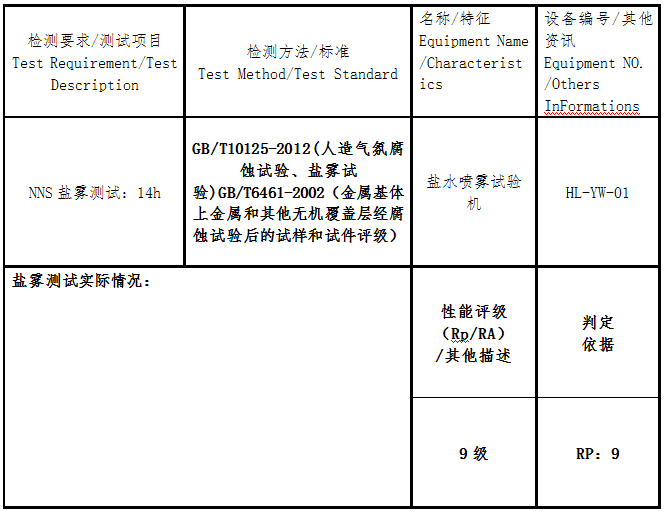 | 检测要求/测试项目 Test Requirement/Test Description | 检测方法/标准 Test Method/Test Standard | 名称/特征 Equipment Name /Characteristics | 设备编号/其他资讯 Equipment NO. /Others InFormations |
|---|---|---|---|
| NNS 盐雾测试：14h | GB/T10125-2012(人造气氛腐蚀试验、盐雾试验)GB/T6461-2002（金属基体上金属和其他无机覆盖层经腐蚀试验后的试样和试件评级） | 盐水喷雾试验机 | HL-YW-01 |
| 盐雾测试实际情况： | | 性能评级（Rp/RA）/其他描述 | 判定依据 |
| | | 9 级 | RP：9 |